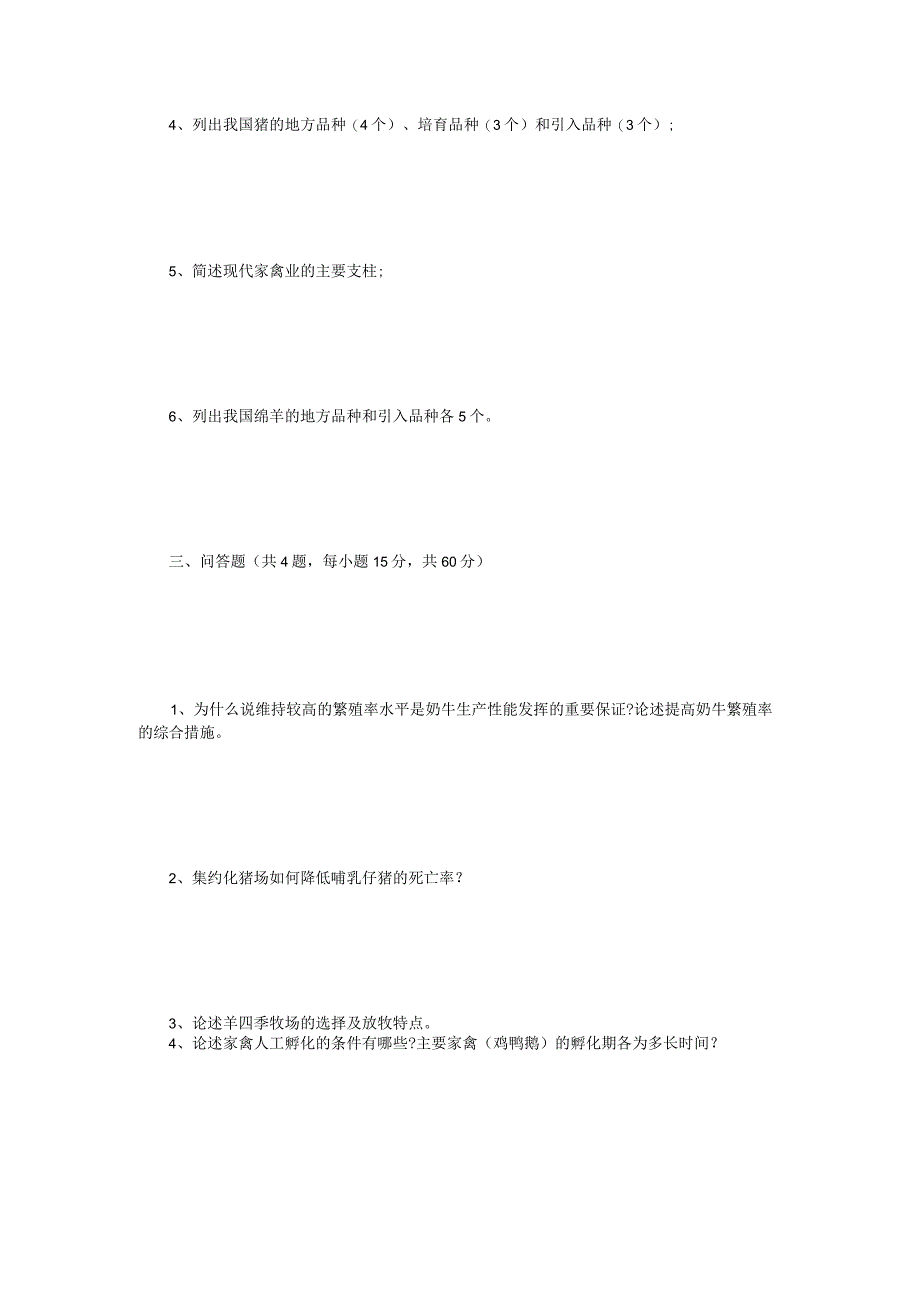 4、列出我国猪的地方品种（4个）、培育品种（3个）和引入品种（3个）；

5、简述现代家禽业的主要支柱;

6、列出我国绵羊的地方品种和引入品种各5个。

三、问答题（共4题，每小题15分，共60分）

1、为什么说维持较高的繁殖率水平是奶牛生产性能发挥的重要保证?论述提高奶牛繁殖率的综合措施。

2、集约化猪场如何降低哺乳仔猪的死亡率？

3、论述羊四季牧场的选择及放牧特点。
4、论述家禽人工孵化的条件有哪些?主要家禽（鸡鸭鹅）的孵化期各为多长时间？